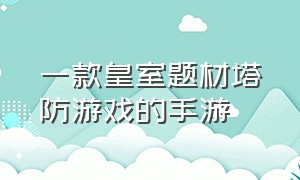 一款皇室题材塔防游戏的手游